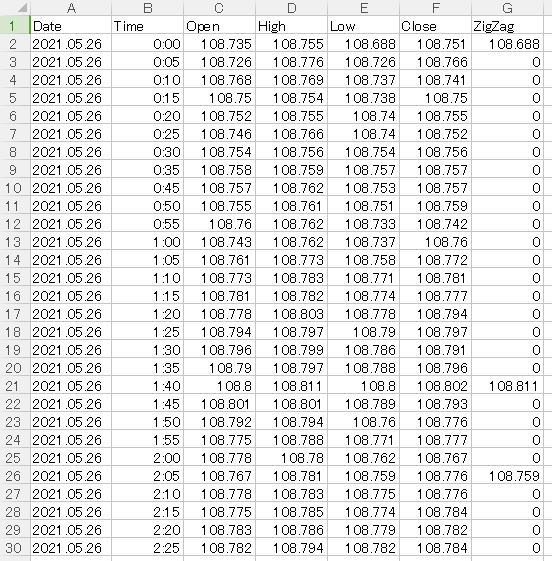 | | A | B | C | D | E | F | G |
|---|---|---|---|---|---|---|---|
| 1 | Date | Time | Open | High | Low | Close | ZigZag |
| 2 | 2021.05.26 | 0:00 | 108.735 | 108.755 | 108.688 | 108.751 | 108.688 |
| 3 | 2021.05.26 | 0:05 | 108.726 | 108.776 | 108.726 | 108.766 | 0 |
| 4 | 2021.05.26 | 0:10 | 108.768 | 108.769 | 108.737 | 108.741 | 0 |
| 5 | 2021.05.26 | 0:15 | 108.75 | 108.754 | 108.738 | 108.75 | 0 |
| 6 | 2021.05.26 | 0:20 | 108.752 | 108.755 | 108.74 | 108.755 | 0 |
| 7 | 2021.05.26 | 0:25 | 108.746 | 108.766 | 108.74 | 108.752 | 0 |
| 8 | 2021.05.26 | 0:30 | 108.754 | 108.756 | 108.754 | 108.756 | 0 |
| 9 | 2021.05.26 | 0:35 | 108.758 | 108.759 | 108.757 | 108.757 | 0 |
| 10 | 2021.05.26 | 0:45 | 108.757 | 108.762 | 108.753 | 108.757 | 0 |
| 11 | 2021.05.26 | 0:50 | 108.755 | 108.761 | 108.751 | 108.759 | 0 |
| 12 | 2021.05.26 | 0:55 | 108.76 | 108.762 | 108.733 | 108.742 | 0 |
| 13 | 2021.05.26 | 1:00 | 108.743 | 108.762 | 108.737 | 108.76 | 0 |
| 14 | 2021.05.26 | 1:05 | 108.761 | 108.773 | 108.758 | 108.772 | 0 |
| 15 | 2021.05.26 | 1:10 | 108.773 | 108.783 | 108.771 | 108.781 | 0 |
| 16 | 2021.05.26 | 1:15 | 108.781 | 108.782 | 108.774 | 108.777 | 0 |
| 17 | 2021.05.26 | 1:20 | 108.778 | 108.803 | 108.778 | 108.794 | 0 |
| 18 | 2021.05.26 | 1:25 | 108.794 | 108.797 | 108.79 | 108.797 | 0 |
| 19 | 2021.05.26 | 1:30 | 108.796 | 108.799 | 108.786 | 108.791 | 0 |
| 20 | 2021.05.26 | 1:35 | 108.79 | 108.797 | 108.788 | 108.796 | 0 |
| 21 | 2021.05.26 | 1:40 | 108.8 | 108.811 | 108.8 | 108.802 | 108.811 |
| 22 | 2021.05.26 | 1:45 | 108.801 | 108.801 | 108.789 | 108.793 | 0 |
| 23 | 2021.05.26 | 1:50 | 108.792 | 108.794 | 108.76 | 108.776 | 0 |
| 24 | 2021.05.26 | 1:55 | 108.775 | 108.788 | 108.771 | 108.777 | 0 |
| 25 | 2021.05.26 | 2:00 | 108.778 | 108.78 | 108.762 | 108.767 | 0 |
| 26 | 2021.05.26 | 2:05 | 108.767 | 108.781 | 108.759 | 108.776 | 108.759 |
| 27 | 2021.05.26 | 2:10 | 108.778 | 108.783 | 108.775 | 108.776 | 0 |
| 28 | 2021.05.26 | 2:15 | 108.775 | 108.785 | 108.774 | 108.784 | 0 |
| 29 | 2021.05.26 | 2:20 | 108.783 | 108.786 | 108.779 | 108.782 | 0 |
| 30 | 2021.05.26 | 2:25 | 108.782 | 108.794 | 108.782 | 108.784 | 0 |